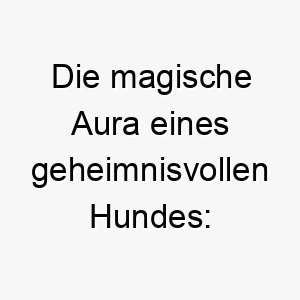 Die magische Aura eines geheimnisvollen Hundes: